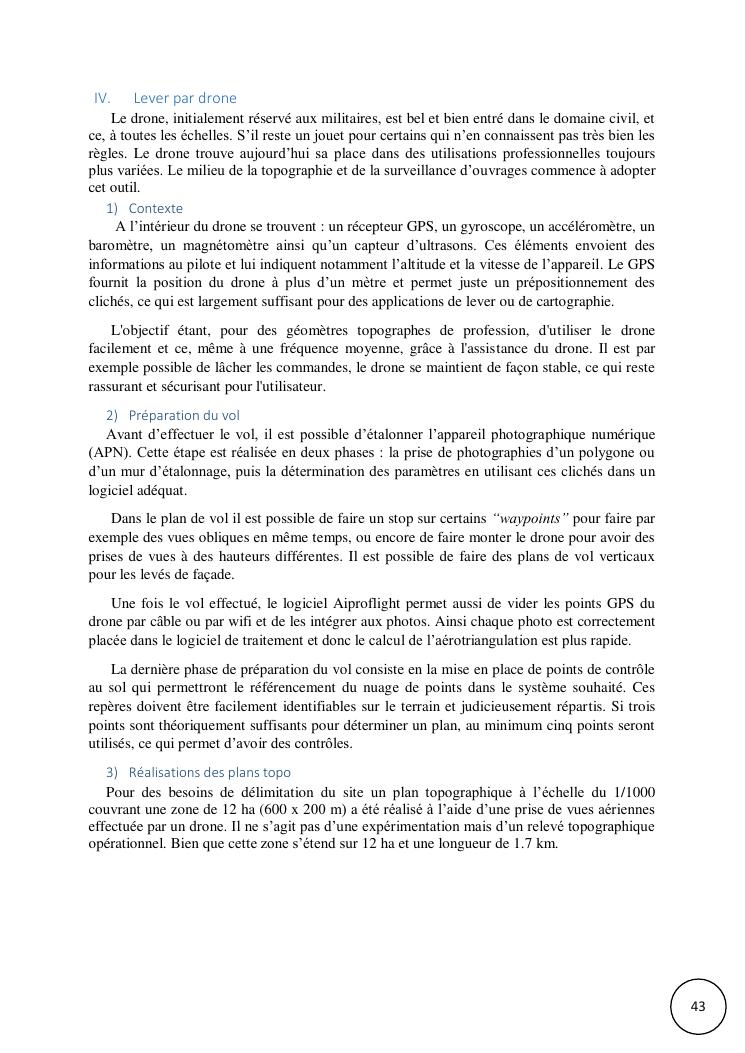 IV. Lever par drone

Le drone, initialement réservé aux militaires, est bel et bien entré dans le domaine civil, et ce, à toutes les échelles. S'il reste un jouet pour certains qui n'en connaissent pas très bien les règles. Le drone trouve aujourd'hui sa place dans des utilisations professionnelles toujours plus variées. Le milieu de la topographie et de la surveillance d'ouvrages commence à adopter cet outil.

1) Contexte

A l'intérieur du drone se trouvent : un récepteur GPS, un gyroscope, un accéléromètre, un baromètre, un magnétomètre ainsi qu'un capteur d'ultrasons. Ces éléments envoient des informations au pilote et lui indiquent notamment l'altitude et la vitesse de l'appareil. Le GPS fournit la position du drone à plus d'un mètre et permet juste un prépositionnement des clichés, ce qui est largement suffisant pour des applications de lever ou de cartographie.

L'objectif étant, pour des géomètres topographes de profession, d'utiliser le drone facilement et ce, même à une fréquence moyenne, grâce à l'assistance du drone. Il est par exemple possible de lâcher les commandes, le drone se maintient de façon stable, ce qui reste rassurant et sécurisant pour l'utilisateur.

2) Préparation du vol

Avant d'effectuer le vol, il est possible d'étalonner l'appareil photographique numérique (APN). Cette étape est réalisée en deux phases : la prise de photographies d'un polygone ou d'un mur d'étalonnage, puis la détermination des paramètres en utilisant ces clichés dans un logiciel adéquat.

Dans le plan de vol il est possible de faire un stop sur certains "waypoints" pour faire par exemple des vues obliques en même temps, ou encore de faire monter le drone pour avoir des prises de vues à des hauteurs différentes. Il est possible de faire des plans de vol verticaux pour les levés de façade.

Une fois le vol effectué, le logiciel Aiproflight permet aussi de vider les points GPS du drone par câble ou par wifi et de les intégrer aux photos. Ainsi chaque photo est correctement placée dans le logiciel de traitement et donc le calcul de l'aérotriangulation est plus rapide.

La dernière phase de préparation du vol consiste en la mise en place de points de contrôle au sol qui permettront le référencement du nuage de points dans le système souhaité. Ces repères doivent être facilement identifiables sur le terrain et judicieusement répartis. Si trois points sont théoriquement suffisants pour déterminer un plan, au minimum cinq points seront utilisés, ce qui permet d'avoir des contrôles.

3) Réalisations des plans topo

Pour des besoins de délimitation du site un plan topographique à l'échelle du 1/1000 couvrant une zone de 12 ha (600 x 200 m) a été réalisé à l'aide d'une prise de vues aériennes effectuée par un drone. Il ne s'agit pas d'une expérimentation mais d'un relevé topographique opérationnel. Bien que cette zone s'étend sur 12 ha et une longueur de 1.7 km.

43